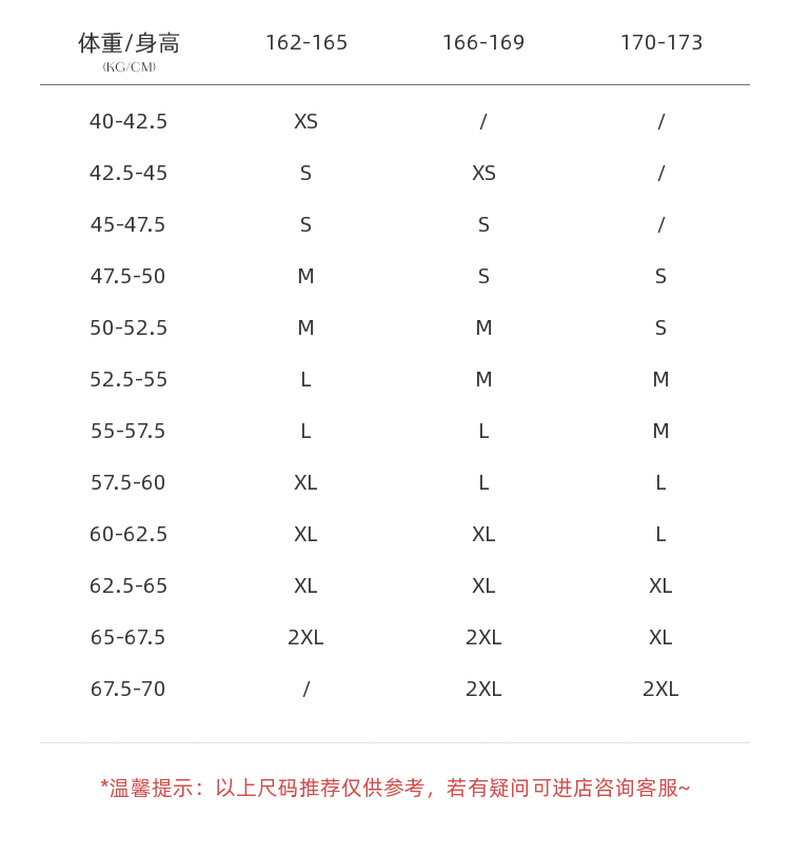 | 体重/身高 (KG/CM) | 162-165 | 166-169 | 170-173 |
|---|---|---|---|
| 40-42.5 | XS | / | / |
| 42.5-45 | S | XS | / |
| 45-47.5 | S | S | / |
| 47.5-50 | M | S | S |
| 50-52.5 | M | M | S |
| 52.5-55 | L | M | M |
| 55-57.5 | L | L | M |
| 57.5-60 | XL | L | L |
| 60-62.5 | XL | XL | L |
| 62.5-65 | XL | XL | XL |
| 65-67.5 | 2XL | 2XL | XL |
| 67.5-70 | / | 2XL | 2XL |

*温馨提示：以上尺码推荐仅供参考，若有疑问可进店咨询客服~